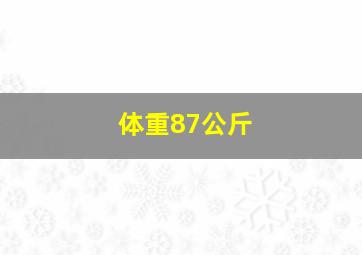 体重87公斤